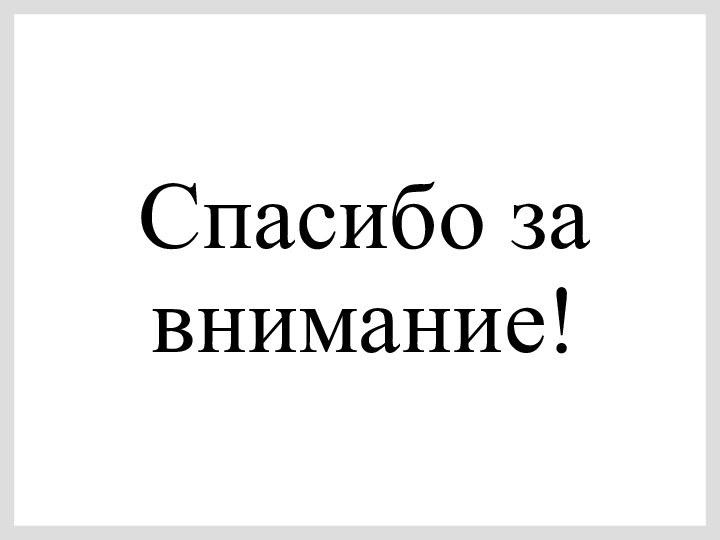 Спасибо за внимание!